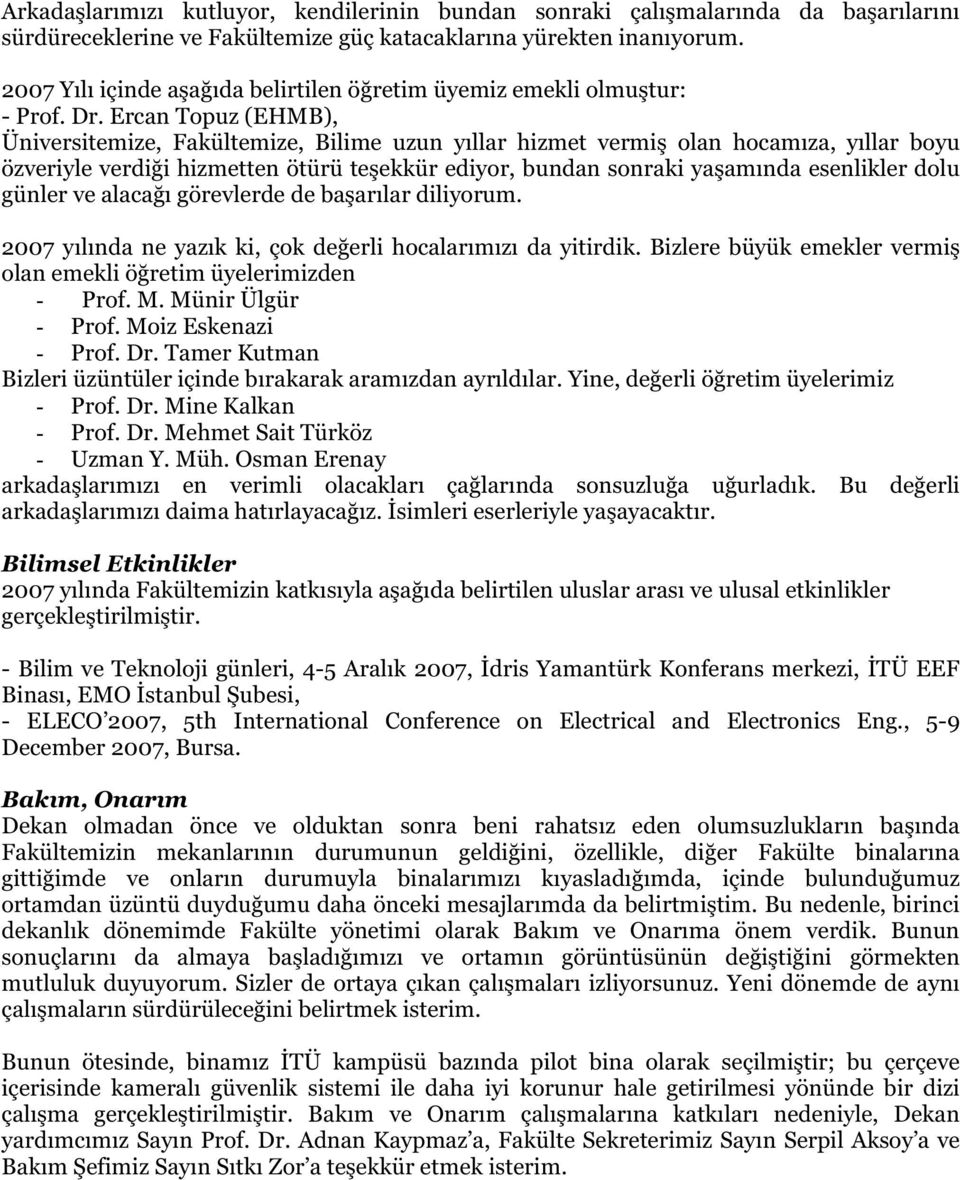 Arkadaşlarımızı kutluyor, kendilerinin bundan sonraki çalışmalarında da başarılarını sürdüreceklerine ve Fakültemize güç katacaklarına yürekten inanıyorum.

2007 Yılı içinde aşağıda belirtilen öğretim üyemiz emekli olmuştur:
- Prof. Dr. Ercan Topuz (EHMB),
Üniversitemize, Fakültemize, Bilime uzun yıllar hizmet vermiş olan hocamıza, yıllar boyu özveriyle verdiği hizmetten ötürü teşekkür ediyor, bundan sonraki yaşamında esenlikler dolu günler ve alacağı görevlerde de başarılar diliyorum.

2007 yılında ne yazık ki, çok değerli hocalarımızı da yitirdik. Bizlere büyük emekler vermiş olan emekli öğretim üyelerimizden
- Prof. M. Münir Ülgür
- Prof. Moiz Eskenazi
- Prof. Dr. Tamer Kutman
Bizleri üzüntüler içinde bırakarak aramızdan ayrıldılar. Yine, değerli öğretim üyelerimiz
- Prof. Dr. Mine Kalkan
- Prof. Dr. Mehmet Sait Türköz
- Uzman Y. Müh. Osman Erenay
arkadaşlarımızı en verimli olacakları çağlarında sonsuzluğa uğurladık. Bu değerli arkadaşlarımızı daima hatırlayacağız. İsimleri eserleriyle yaşayacaktır.

Bilimsel Etkinlikler
2007 yılında Fakültemizin katkısıyla aşağıda belirtilen uluslar arası ve ulusal etkinlikler gerçekleştirilmiştir.

- Bilim ve Teknoloji günleri, 4-5 Aralık 2007, İdris Yamantürk Konferans merkezi, İTÜ EEF Binası, EMO İstanbul Şubesi,
- ELECO'2007, 5th International Conference on Electrical and Electronics Eng., 5-9 December 2007, Bursa.

Bakım, Onarım
Dekan olmadan önce ve olduktan sonra beni rahatsız eden olumsuzlukların başında Fakültemizin mekanlarının durumunun geldiğini, özellikle, diğer Fakülte binalarına gittiğimde ve onların durumuyla binalarımızı kıyasladığımda, içinde bulunduğumuz ortamdan üzüntü duyduğumu daha önceki mesajlarımda da belirtmiştim. Bu nedenle, birinci dekanlık dönemimde Fakülte yönetimi olarak Bakım ve Onarıma önem verdik. Bunun sonuçlarını da almaya başladığımızı ve ortamın görüntüsünün değiştiğini görmekten mutluluk duyuyorum. Sizler de ortaya çıkan çalışmaları izliyorsunuz. Yeni dönemde de aynı çalışmaların sürdürüleceğini belirtmek isterim.

Bunun ötesinde, binamız İTÜ kampüsü bazında pilot bina olarak seçilmiştir; bu çerçeve içerisinde kameralı güvenlik sistemi ile daha iyi korunur hale getirilmesi yönünde bir dizi çalışma gerçekleştirilmiştir. Bakım ve Onarım çalışmalarına katkıları nedeniyle, Dekan yardımcımız Sayın Prof. Dr. Adnan Kaypmaz'a, Fakülte Sekreterimiz Sayın Serpil Aksoy'a ve Bakım Şefimiz Sayın Sıtkı Zor'a teşekkür etmek isterim.